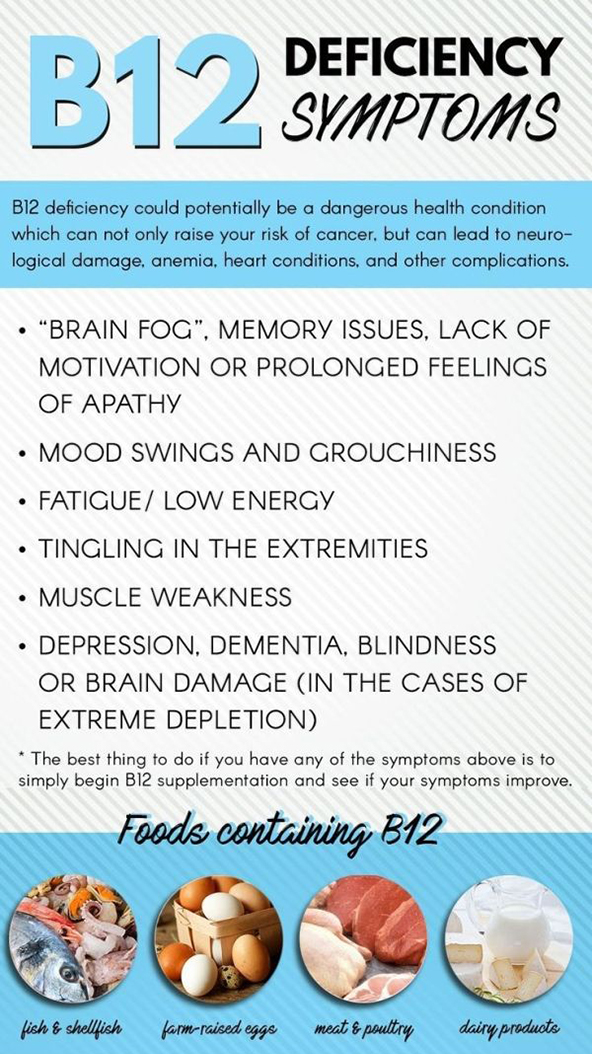 B12 DEFICIENCY SYMPTOMS

B12 deficiency could potentially be a dangerous health condition which can not only raise your risk of cancer, but can lead to neurological damage, anemia, heart conditions, and other complications.

• "BRAIN FOG", MEMORY ISSUES, LACK OF MOTIVATION OR PROLONGED FEELINGS OF APATHY

• MOOD SWINGS AND GROUCHINESS

• FATIGUE/ LOW ENERGY

• TINGLING IN THE EXTREMITIES

• MUSCLE WEAKNESS

• DEPRESSION, DEMENTIA, BLINDNESS OR BRAIN DAMAGE (IN THE CASES OF EXTREME DEPLETION)

* The best thing to do if you have any of the symptoms above is to simply begin B12 supplementation and see if your symptoms improve.

Foods containing B12

fish & shellfish

farm-raised eggs

meat & poultry

dairy products